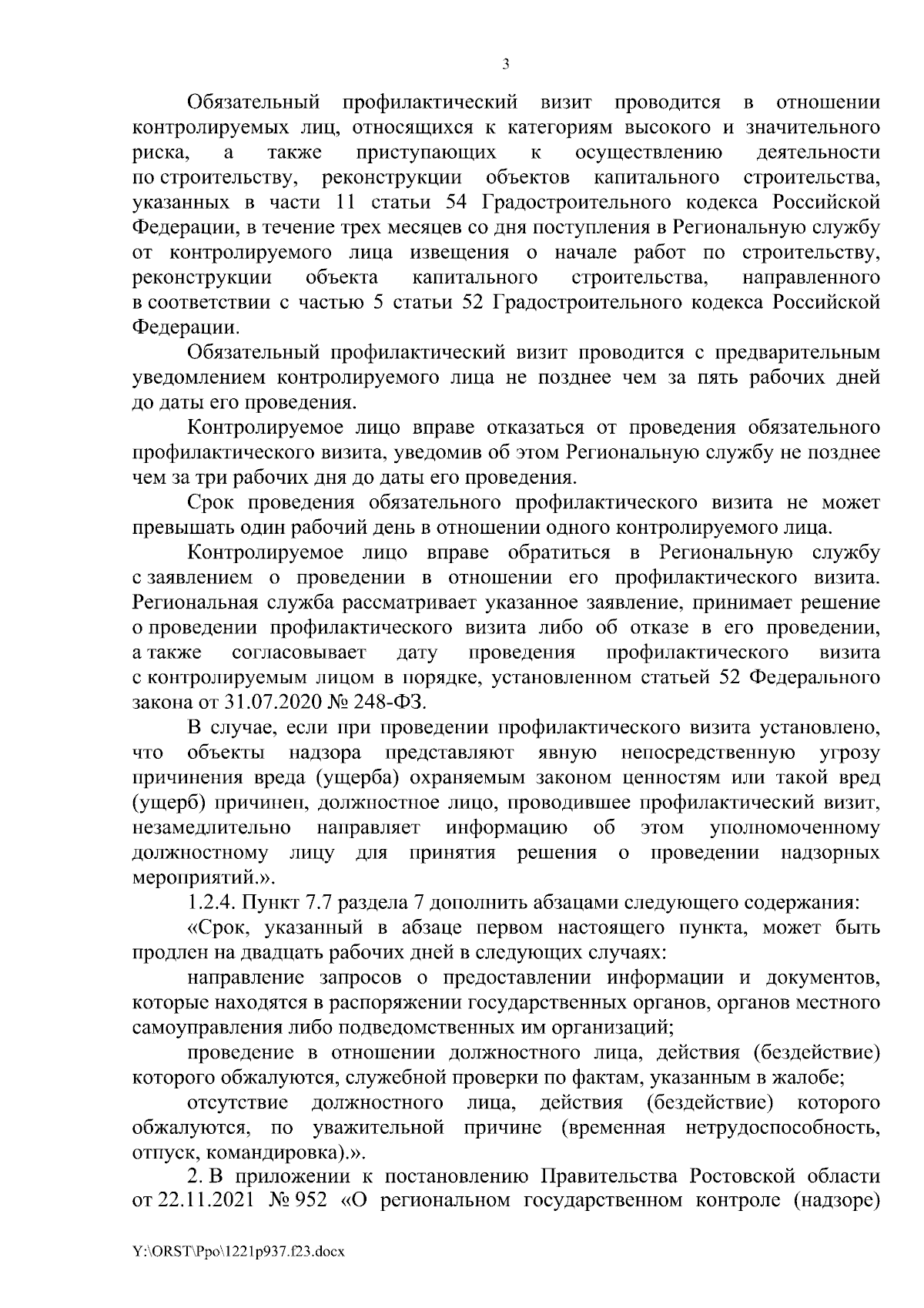 3

Обязательный профилактический визит проводится в отношении контролируемых лиц, относящихся к категориям высокого и значительного риска, а также приступающих к осуществлению деятельности по строительству, реконструкции объектов капитального строительства, указанных в части 11 статьи 54 Градостроительного кодекса Российской Федерации, в течение трех месяцев со дня поступления в Региональную службу от контролируемого лица извещения о начале работ по строительству, реконструкции объекта капитального строительства, направленного в соответствии с частью 5 статьи 52 Градостроительного кодекса Российской Федерации.

Обязательный профилактический визит проводится с предварительным уведомлением контролируемого лица не позднее чем за пять рабочих дней до даты его проведения.

Контролируемое лицо вправе отказаться от проведения обязательного профилактического визита, уведомив об этом Региональную службу не позднее чем за три рабочих дня до даты его проведения.

Срок проведения обязательного профилактического визита не может превышать один рабочий день в отношении одного контролируемого лица.

Контролируемое лицо вправе обратиться в Региональную службу с заявлением о проведении в отношении его профилактического визита. Региональная служба рассматривает указанное заявление, принимает решение о проведении профилактического визита либо об отказе в его проведении, а также согласовывает дату проведения профилактического визита с контролируемым лицом в порядке, установленном статьей 52 Федерального закона от 31.07.2020 № 248-ФЗ.

В случае, если при проведении профилактического визита установлено, что объекты надзора представляют явную непосредственную угрозу причинения вреда (ущерба) охраняемым законом ценностям или такой вред (ущерб) причинен, должностное лицо, проводившее профилактический визит, незамедлительно направляет информацию об этом уполномоченному должностному лицу для принятия решения о проведении надзорных мероприятий.».

1.2.4. Пункт 7.7 раздела 7 дополнить абзацами следующего содержания:

«Срок, указанный в абзаце первом настоящего пункта, может быть продлен на двадцать рабочих дней в следующих случаях:

направление запросов о предоставлении информации и документов, которые находятся в распоряжении государственных органов, органов местного самоуправления либо подведомственных им организаций;

проведение в отношении должностного лица, действия (бездействие) которого обжалуются, служебной проверки по фактам, указанным в жалобе;

отсутствие должностного лица, действия (бездействие) которого обжалуются, по уважительной причине (временная нетрудоспособность, отпуск, командировка).».

2. В приложении к постановлению Правительства Ростовской области от 22.11.2021 № 952 «О региональном государственном контроле (надзоре)

Y:\ORST\Ppo\1221p937.f23.docx